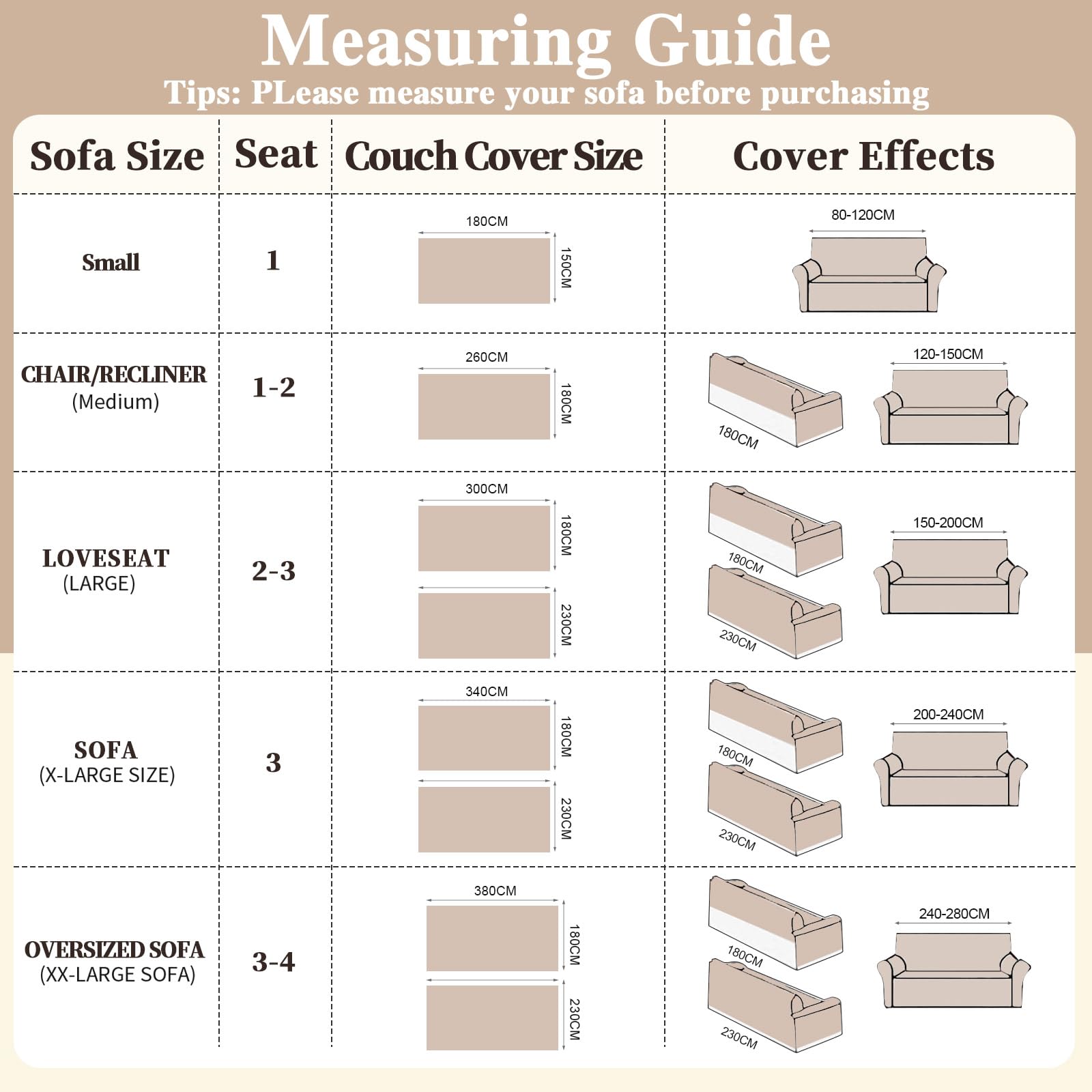 Measuring Guide
Tips: PLease measure your sofa before purchasing

| Sofa Size | Seat | Couch Cover Size | Cover Effects |
|---|---|---|---|
| Small | 1 | 180CM 150CM | 80-120CM |
| CHAIR/RECLINER (Medium) | 1-2 | 260CM 180CM | 180CM 120-150CM |
| LOVESEAT (LARGE) | 2-3 | 300CM 180CM 230CM | 180CM 230CM 150-200CM |
| SOFA (X-LARGE SIZE) | 3 | 340CM 180CM 230CM | 180CM 230CM 200-240CM |
| OVERSIZED SOFA (XX-LARGE SOFA) | 3-4 | 380CM 180CM 230CM | 180CM 230CM 240-280CM |